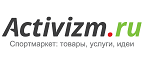 Activizm.ru
Спортмаркет: товары, услуги, идеи